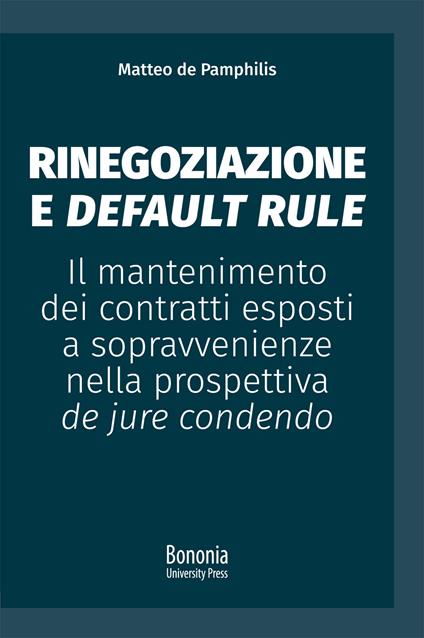 Matteo de Pamphilis

RINEGOZIAZIONE E DEFAULT RULE

Il mantenimento dei contratti esposti a sopravvenienze nella prospettiva de jure condendo

Bononia
University Press